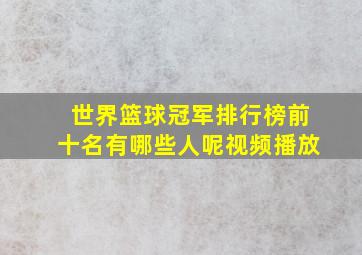 世界篮球冠军排行榜前十名有哪些人呢视频播放